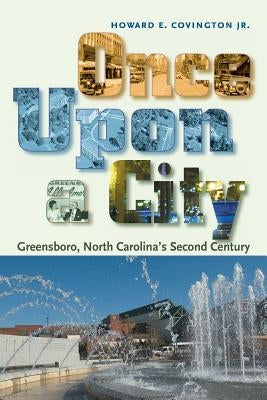 HOWARD E. COVINGTON JR.

Once Upon a City

Greensboro, North Carolina's Second Century